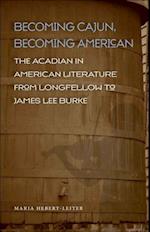 BECOMING CAJUN, BECOMING AMERICAN

THE ACADIAN IN AMERICAN LITERATURE FROM LONGFELLOW TO JAMES LEE BURKE

MARIA HEBERT-LEITER